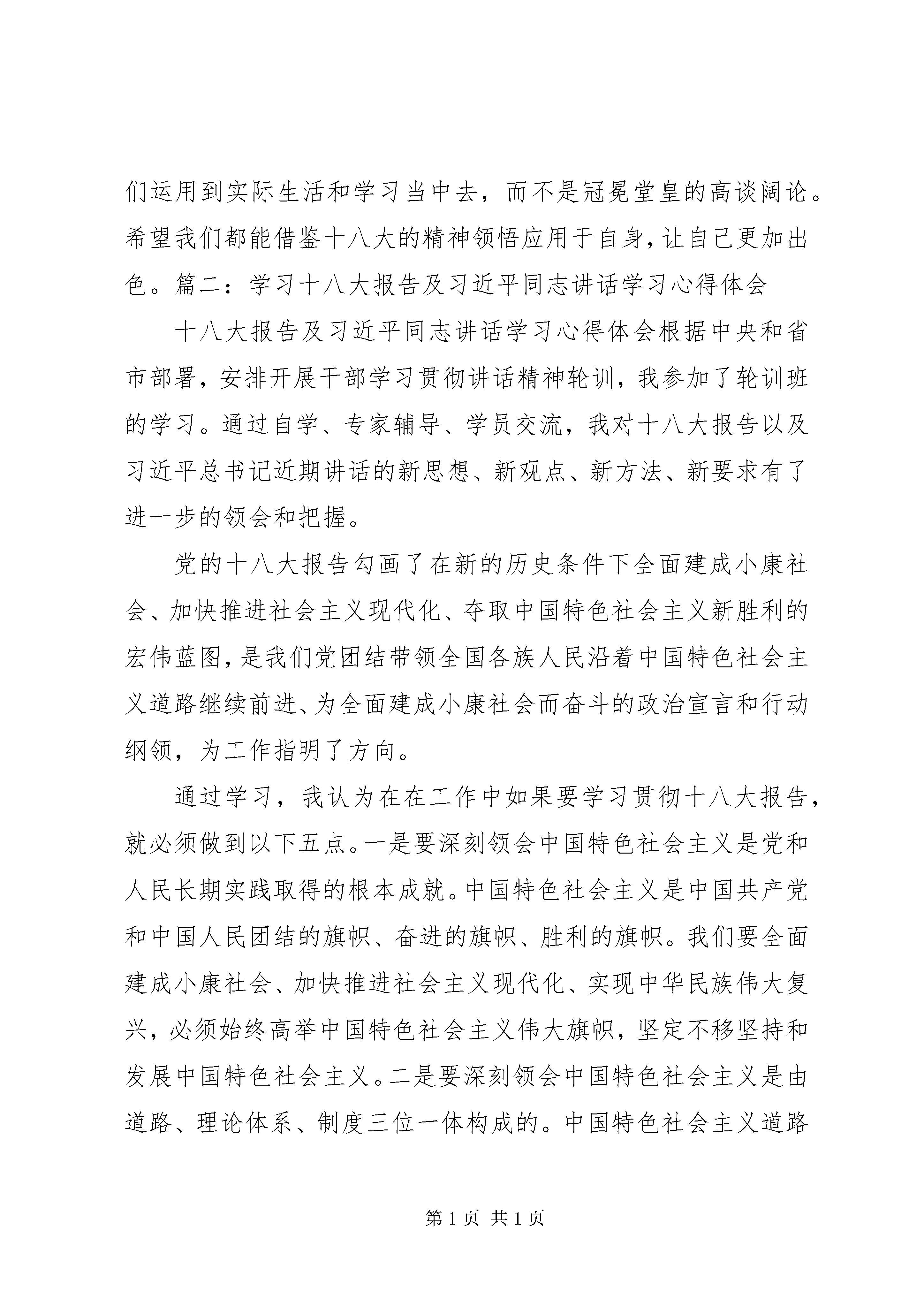 们运用到实际生活和学习当中去，而不是冠冕堂皇的高谈阔论。希望我们都能借鉴十八大的精神领悟应用于自身，让自己更加出色。篇二：学习十八大报告及习近平同志讲话学习心得体会

十八大报告及习近平同志讲话学习心得体会根据中央和省市部署，安排开展干部学习贯彻讲话精神轮训，我参加了轮训班的学习。通过自学、专家辅导、学员交流，我对十八大报告以及习近平总书记近期讲话的新思想、新观点、新方法、新要求有了进一步的领会和把握。

党的十八大报告勾画了在新的历史条件下全面建成小康社会、加快推进社会主义现代化、夺取中国特色社会主义新胜利的宏伟蓝图，是我们党团结带领全国各族人民沿着中国特色社会主义道路继续前进、为全面建成小康社会而奋斗的政治宣言和行动纲领，为工作指明了方向。

通过学习，我认为在在工作中如果要学习贯彻十八大报告，就必须做到以下五点。一是要深刻领会中国特色社会主义是党和人民长期实践取得的根本成就。中国特色社会主义是中国共产党和中国人民团结的旗帜、奋进的旗帜、胜利的旗帜。我们要全面建成小康社会、加快推进社会主义现代化、实现中华民族伟大复兴，必须始终高举中国特色社会主义伟大旗帜，坚定不移坚持和发展中国特色社会主义。二是要深刻领会中国特色社会主义是由道路、理论体系、制度三位一体构成的。中国特色社会主义道路

第 1 页 共 1 页